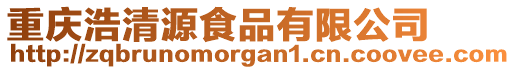 重庆浩清源食品有限公司
http://zqbrunomorgan1.cn.coovee.com